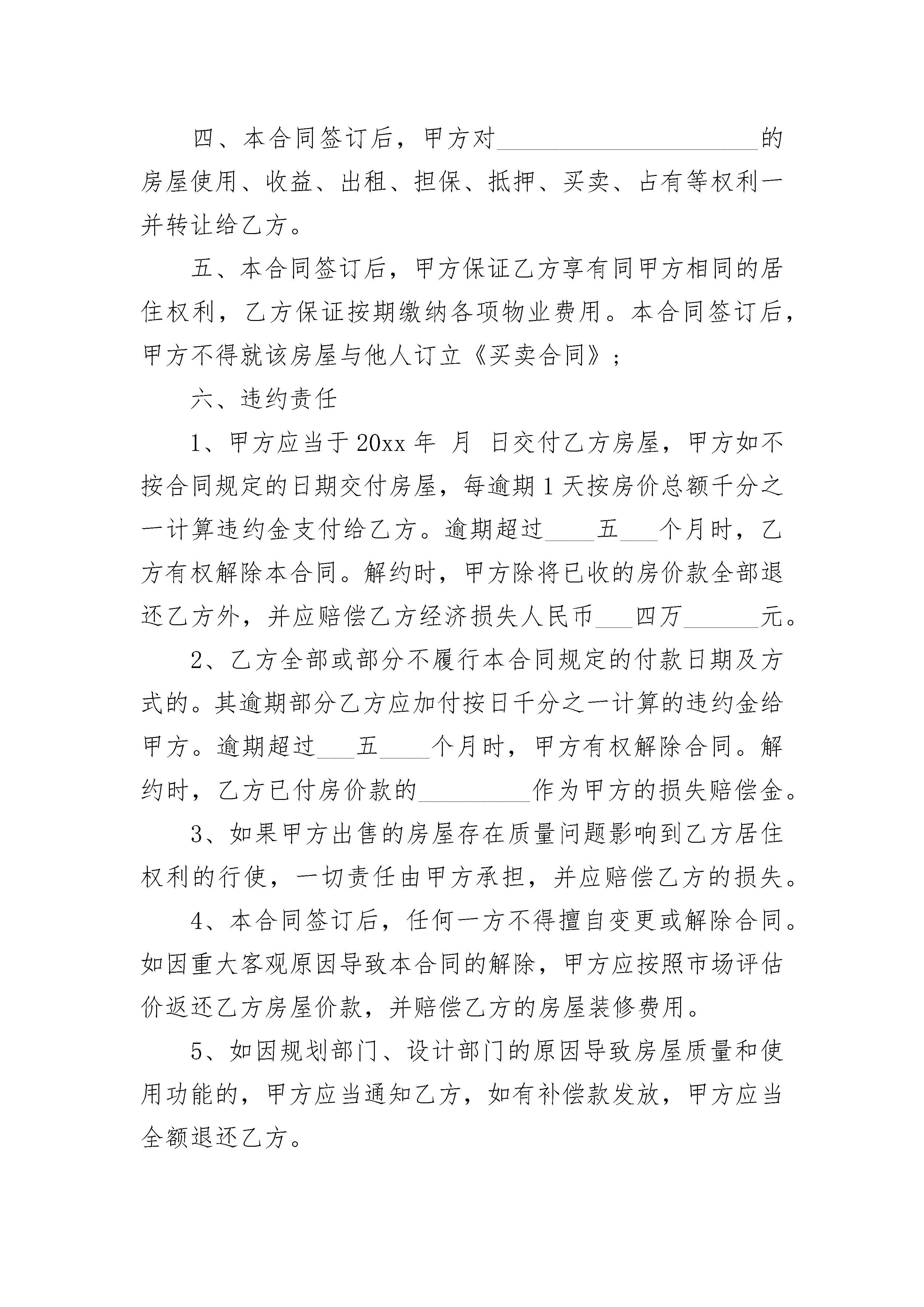 四、本合同签订后，甲方对____________________的房屋使用、收益、出租、担保、抵押、买卖、占有等权利一并转让给乙方。

五、本合同签订后，甲方保证乙方享有同甲方相同的居住权利，乙方保证按期缴纳各项物业费用。本合同签订后，甲方不得就该房屋与他人订立《买卖合同》；

六、违约责任

1、甲方应当于20xx年 月 日交付乙方房屋，甲方如不按合同规定的日期交付房屋，每逾期1天按房价总额千分之一计算违约金支付给乙方。逾期超过____五___个月时，乙方有权解除本合同。解约时，甲方除将已收的房价款全部退还乙方外，并应赔偿乙方经济损失人民币___四万______元。

2、乙方全部或部分不履行本合同规定的付款日期及方式的。其逾期部分乙方应加付按日千分之一计算的违约金给甲方。逾期超过___五____个月时，甲方有权解除合同。解约时，乙方已付房价款的_________作为甲方的损失赔偿金。

3、如果甲方出售的房屋存在质量问题影响到乙方居住权利的行使，一切责任由甲方承担，并应赔偿乙方的损失。

4、本合同签订后，任何一方不得擅自变更或解除合同。如因重大客观原因导致本合同的解除，甲方应按照市场评估价返还乙方房屋价款，并赔偿乙方的房屋装修费用。

5、如因规划部门、设计部门的原因导致房屋质量和使用功能的，甲方应当通知乙方，如有补偿款发放，甲方应当全额退还乙方。